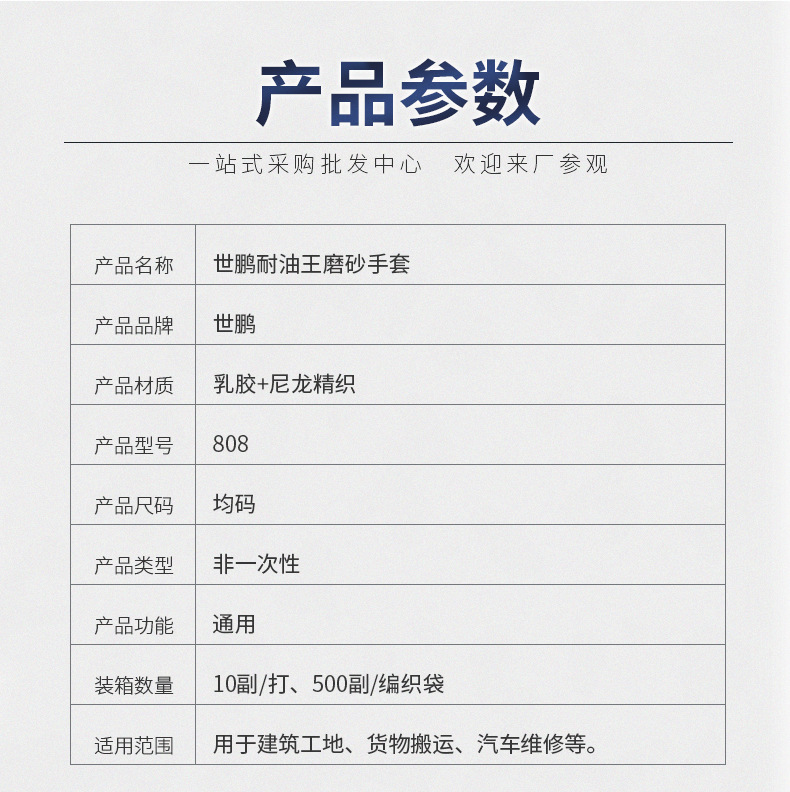 产品参数

一站式采购批发中心　欢迎来厂参观

| 产品名称 | 世鹏耐油王磨砂手套 |
|---|---|
| 产品品牌 | 世鹏 |
| 产品材质 | 乳胶+尼龙精织 |
| 产品型号 | 808 |
| 产品尺码 | 均码 |
| 产品类型 | 非一次性 |
| 产品功能 | 通用 |
| 装箱数量 | 10副/打、500副/编织袋 |
| 适用范围 | 用于建筑工地、货物搬运、汽车维修等。 |